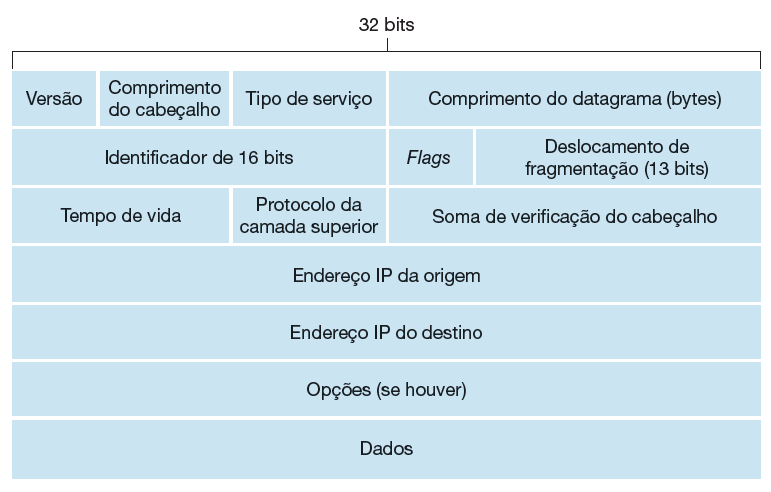 32 bits

Versão

Comprimento do cabeçalho

Tipo de serviço

Comprimento do datagrama (bytes)

Identificador de 16 bits

Flags

Deslocamento de fragmentação (13 bits)

Tempo de vida

Protocolo da camada superior

Soma de verificação do cabeçalho

Endereço IP da origem

Endereço IP do destino

Opções (se houver)

Dados